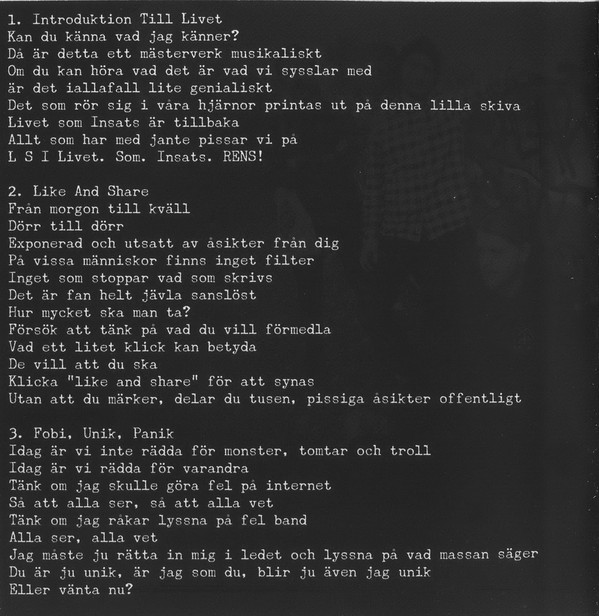 1. Introduktion Till Livet
Kan du känna vad jag känner?
Då är detta ett mästerverk musikaliskt
Om du kan höra vad det är vad vi sysslar med
är det iallafall lite genialiskt
Det som rör sig i våra hjärnor printas ut på denna lilla skiva
Livet som Insats är tillbaka
Allt som har med jante pissar vi på
L S I Livet. Som. Insats. RENS!

2. Like And Share
Från morgon till kväll
Dörr till dörr
Exponerad och utsatt av åsikter från dig
På vissa människor finns inget filter
Inget som stoppar vad som skrivs
Det är fan helt jävla sanslöst
Hur mycket ska man ta?
Försök att tänk på vad du vill förmedla
Vad ett litet klick kan betyda
De vill att du ska
Klicka "like and share" för att synas
Utan att du märker, delar du tusen, pissiga åsikter offentligt

3. Fobi, Unik, Panik
Idag är vi inte rädda för monster, tomtar och troll
Idag är vi rädda för varandra
Tänk om jag skulle göra fel på internet
Så att alla ser, så att alla vet
Tänk om jag råkar lyssna på fel band
Alla ser, alla vet
Jag måste ju rätta in mig i ledet och lyssna på vad massan säger
Du är ju unik, är jag som du, blir ju även jag unik
Eller vänta nu?